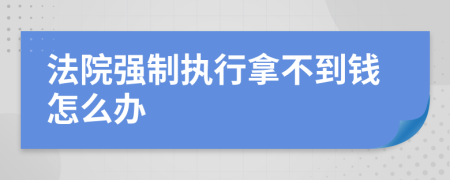 法院强制执行拿不到钱怎么办